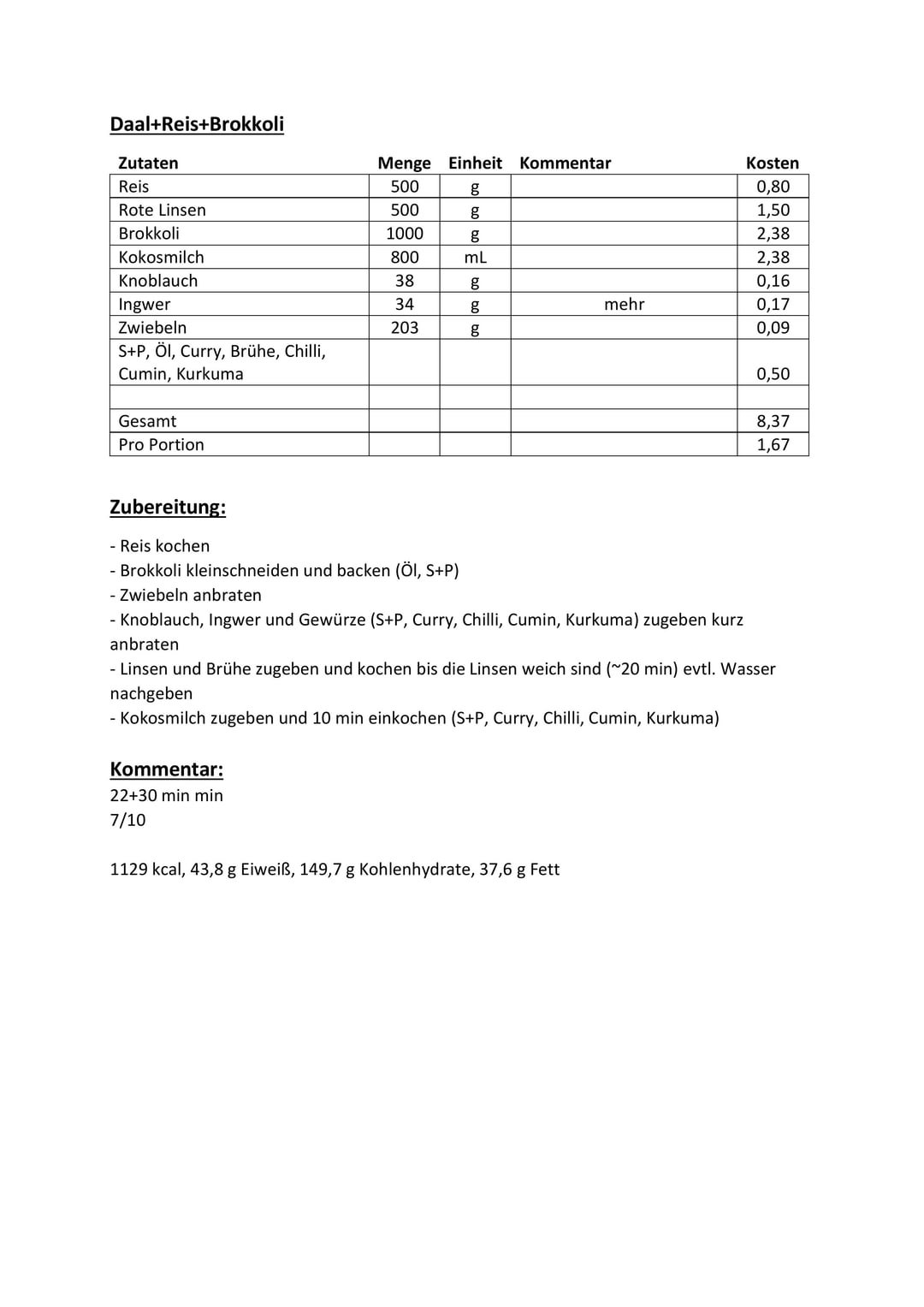 Daal+Reis+Brokkoli

| Zutaten | Menge | Einheit | Kommentar | Kosten |
|---|---|---|---|---|
| Reis | 500 | g | | 0,80 |
| Rote Linsen | 500 | g | | 1,50 |
| Brokkoli | 1000 | g | | 2,38 |
| Kokosmilch | 800 | mL | | 2,38 |
| Knoblauch | 38 | g | | 0,16 |
| Ingwer | 34 | g | mehr | 0,17 |
| Zwiebeln | 203 | g | | 0,09 |
| S+P, Öl, Curry, Brühe, Chilli, Cumin, Kurkuma | | | | 0,50 |
| | | | | |
| Gesamt | | | | 8,37 |
| Pro Portion | | | | 1,67 |

Zubereitung:

- Reis kochen
- Brokkoli kleinschneiden und backen (Öl, S+P)
- Zwiebeln anbraten
- Knoblauch, Ingwer und Gewürze (S+P, Curry, Chilli, Cumin, Kurkuma) zugeben kurz anbraten
- Linsen und Brühe zugeben und kochen bis die Linsen weich sind (~20 min) evtl. Wasser nachgeben
- Kokosmilch zugeben und 10 min einkochen (S+P, Curry, Chilli, Cumin, Kurkuma)

Kommentar:
22+30 min min
7/10

1129 kcal, 43,8 g Eiweiß, 149,7 g Kohlenhydrate, 37,6 g Fett